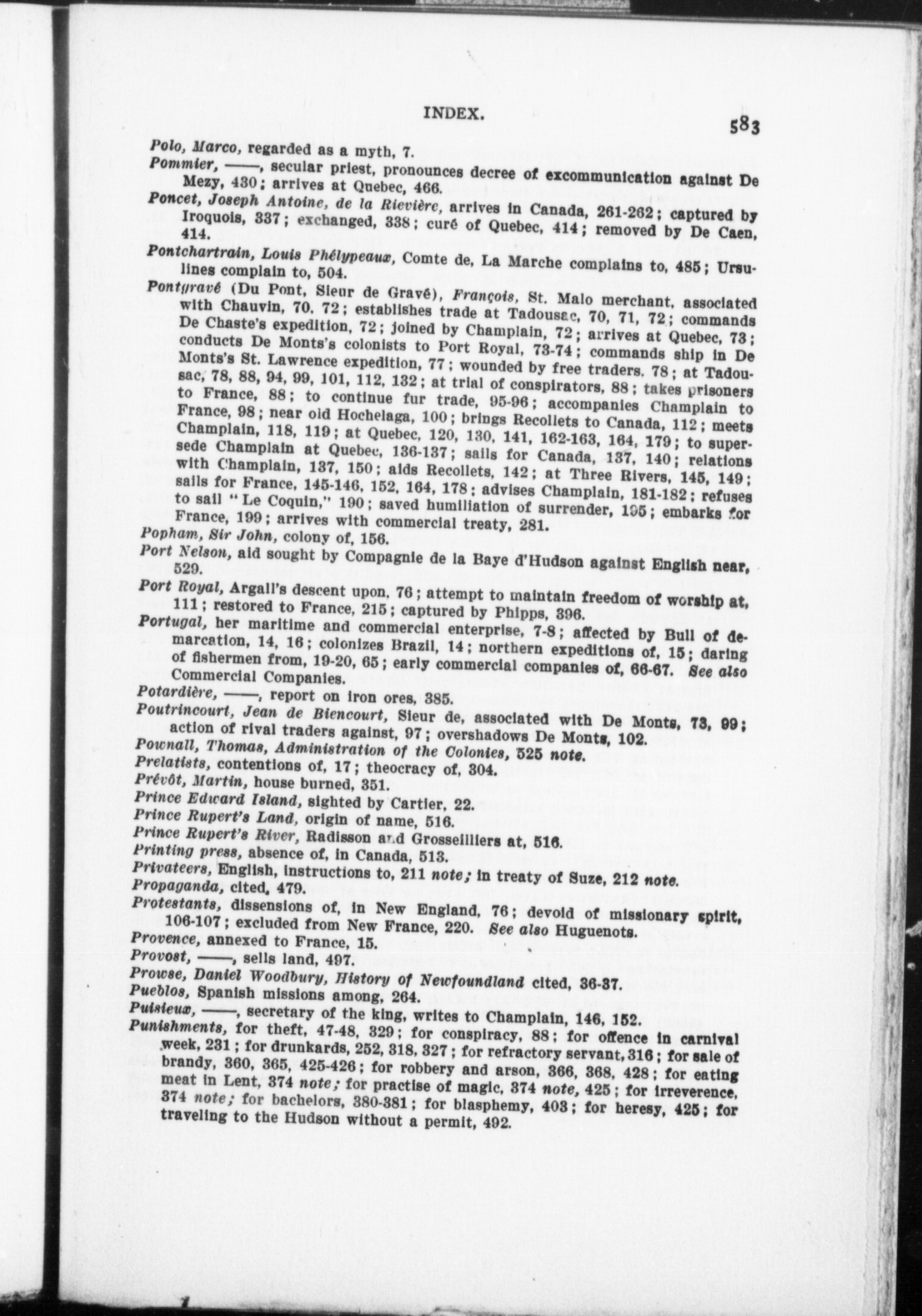 INDEX. 583

Polo, Marco, regarded as a myth, 7.

Pommier, ——, secular priest, pronounces decree of excommunication against De Mezy, 430; arrives at Quebec, 466.

Poncet, Joseph Antoine, de la Rievière, arrives in Canada, 261-262; captured by Iroquois, 337; exchanged, 338; curé of Quebec, 414; removed by De Caen, 414.

Pontchartrain, Louis Phélypeaux, Comte de, La Marche complains to, 485; Ursulines complain to, 504.

Pontgravé (Du Pont, Sieur de Gravé), François, St. Malo merchant, associated with Chauvin, 70, 72; establishes trade at Tadousac, 70, 71, 72; commands De Chaste's expedition, 72; joined by Champlain, 72; arrives at Quebec, 73; conducts De Monts's colonists to Port Royal, 73-74; commands ship in De Monts's St. Lawrence expedition, 77; wounded by free traders, 78; at Tadousac, 78, 88, 94, 99, 101, 112, 132; at trial of conspirators, 88; takes prisoners to France, 88; to continue fur trade, 95-96; accompanies Champlain to France, 98; near old Hochelaga, 100; brings Recollets to Canada, 112; meets Champlain, 118, 119; at Quebec, 120, 130, 141, 162-163, 164, 179; to supersede Champlain at Quebec, 136-137; sails for Canada, 137, 140; relations with Champlain, 137, 150; aids Recollets, 142; at Three Rivers, 145, 149; sails for France, 145-146, 152, 164, 178; advises Champlain, 181-182; refuses to sail "Le Coquin," 190; saved humiliation of surrender, 195; embarks for France, 199; arrives with commercial treaty, 281.

Popham, Sir John, colony of, 156.

Port Nelson, aid sought by Compagnie de la Baye d'Hudson against English near, 529.

Port Royal, Argall's descent upon, 76; attempt to maintain freedom of worship at, 111; restored to France, 215; captured by Phipps, 396.

Portugal, her maritime and commercial enterprise, 7-8; affected by Bull of demarcation, 14, 16; colonizes Brazil, 14; northern expeditions of, 15; daring of fishermen from, 19-20, 65; early commercial companies of, 66-67. See also Commercial Companies.

Potardière, ——, report on iron ores, 385.

Poutrincourt, Jean de Biencourt, Sieur de, associated with De Monts, 73, 99; action of rival traders against, 97; overshadows De Monts, 102.

Pownall, Thomas, Administration of the Colonies, 525 note.

Prelatists, contentions of, 17; theocracy of, 304.

Prévôt, Martin, house burned, 351.

Prince Edward Island, sighted by Cartier, 22.

Prince Rupert's Land, origin of name, 516.

Prince Rupert's River, Radisson and Grosseilliers at, 516.

Printing press, absence of, in Canada, 513.

Privateers, English, instructions to, 211 note; in treaty of Suze, 212 note.

Propaganda, cited, 479.

Protestants, dissensions of, in New England, 76; devoid of missionary spirit, 106-107; excluded from New France, 220. See also Huguenots.

Provence, annexed to France, 15.

Provost, ——, sells land, 497.

Prowse, Daniel Woodbury, History of Newfoundland cited, 36-37.

Pueblos, Spanish missions among, 264.

Puisieux, ——, secretary of the king, writes to Champlain, 146, 152.

Punishments, for theft, 47-48, 329; for conspiracy, 88; for offence in carnival week, 231; for drunkards, 252, 318, 327; for refractory servant, 316; for sale of brandy, 360, 365, 425-426; for robbery and arson, 366, 368, 428; for eating meat in Lent, 374 note; for practise of magic, 374 note, 425; for irreverence, 374 note; for bachelors, 380-381; for blasphemy, 403; for heresy, 425; for traveling to the Hudson without a permit, 492.